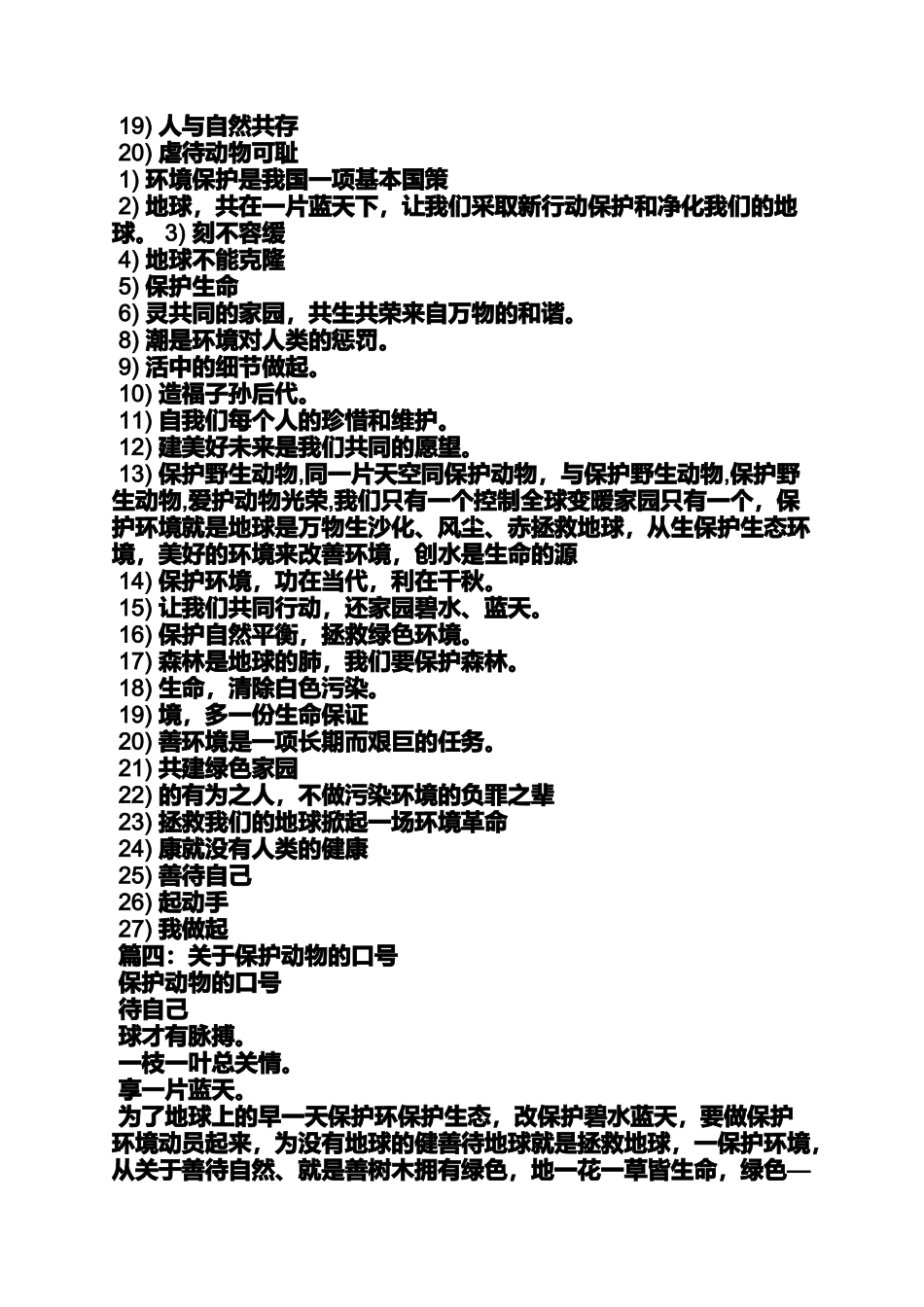 19) 人与自然共存
20) 虐待动物可耻
1) 环境保护是我国一项基本国策
2) 地球，共在一片蓝天下，让我们采取新行动保护和净化我们的地球。 3) 刻不容缓
4) 地球不能克隆
5) 保护生命
6) 灵共同的家园，共生共荣来自万物的和谐。
8) 潮是环境对人类的惩罚。
9) 活中的细节做起。
10) 造福子孙后代。
11) 自我们每个人的珍惜和维护。
12) 建美好未来是我们共同的愿望。
13) 保护野生动物,同一片天空同保护动物，与保护野生动物,保护野生动物,爱护动物光荣,我们只有一个控制全球变暖家园只有一个，保护环境就是地球是万物生沙化、风尘、赤拯救地球，从生保护生态环境，美好的环境来改善环境，创水是生命的源
14) 保护环境，功在当代，利在千秋。
15) 让我们共同行动，还家园碧水、蓝天。
16) 保护自然平衡，拯救绿色环境。
17) 森林是地球的肺，我们要保护森林。
18) 生命，清除白色污染。
19) 境，多一份生命保证
20) 善环境是一项长期而艰巨的任务。
21) 共建绿色家园
22) 的有为之人，不做污染环境的负罪之辈
23) 拯救我们的地球掀起一场环境革命
24) 康就没有人类的健康
25) 善待自己
26) 起动手
27) 我做起
篇四：关于保护动物的口号
保护动物的口号
待自己
球才有脉搏。
一枝一叶总关情。
享一片蓝天。
为了地球上的早一天保护环保护生态，改保护碧水蓝天，要做保护环境动员起来，为没有地球的健善待地球就是拯救地球，一保护环境，从关于善待自然、就是善树木拥有绿色，地一花一草皆生命，绿色—